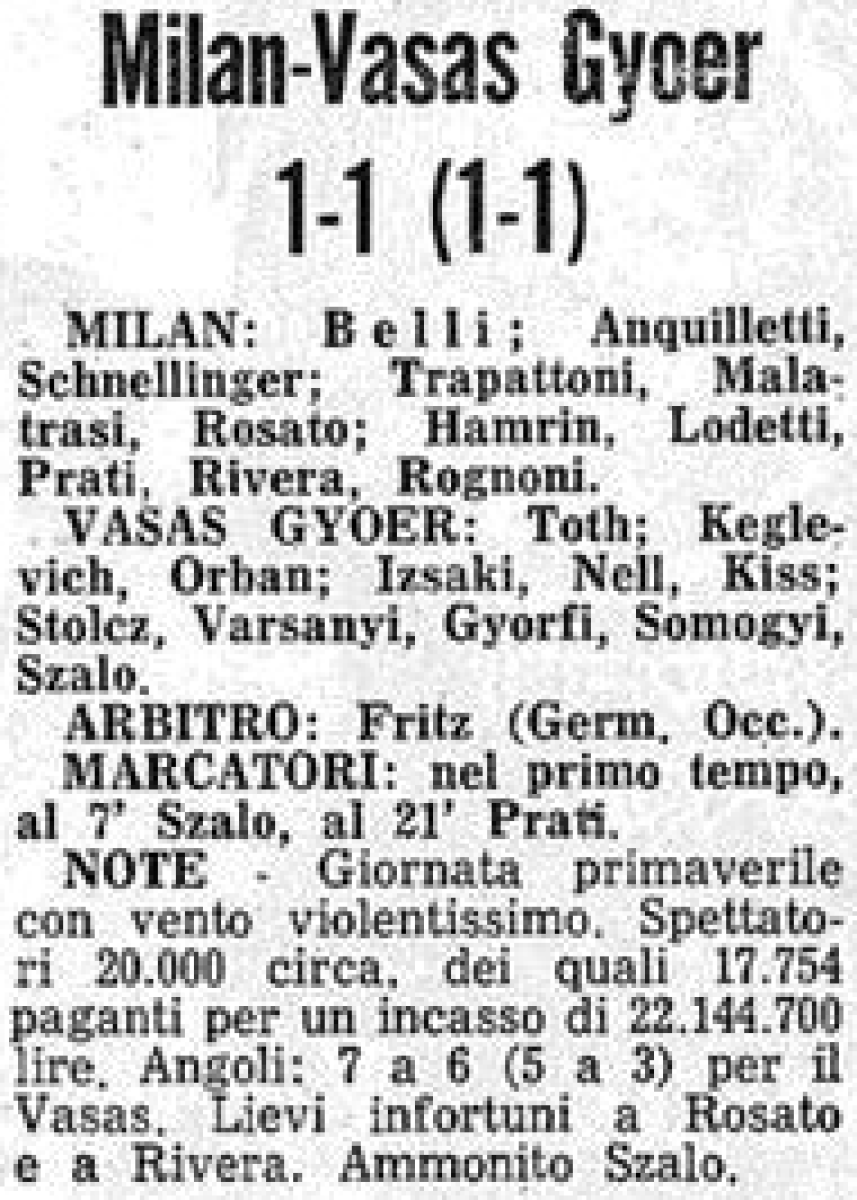 Milan-Vasas Gyoer
1-1 (1-1)

MILAN: Belli; Anquilletti, Schnellinger; Trapattoni, Malatrasi, Rosato; Hamrin, Lodetti, Prati, Rivera, Rognoni.

VASAS GYOER: Toth; Keglevich, Orban; Izsaki, Nell, Kiss; Stolcz, Varsanyi, Gyorfi, Somogyi, Szalo.

ARBITRO: Fritz (Germ. Occ.).

MARCATORI: nel primo tempo, al 7' Szalo, al 21' Prati.

NOTE - Giornata primaverile con vento violentissimo. Spettatori 20.000 circa, dei quali 17.754 paganti per un incasso di 22.144.700 lire. Angoli: 7 a 6 (5 a 3) per il Vasas. Lievi infortuni a Rosato e a Rivera. Ammonito Szalo.